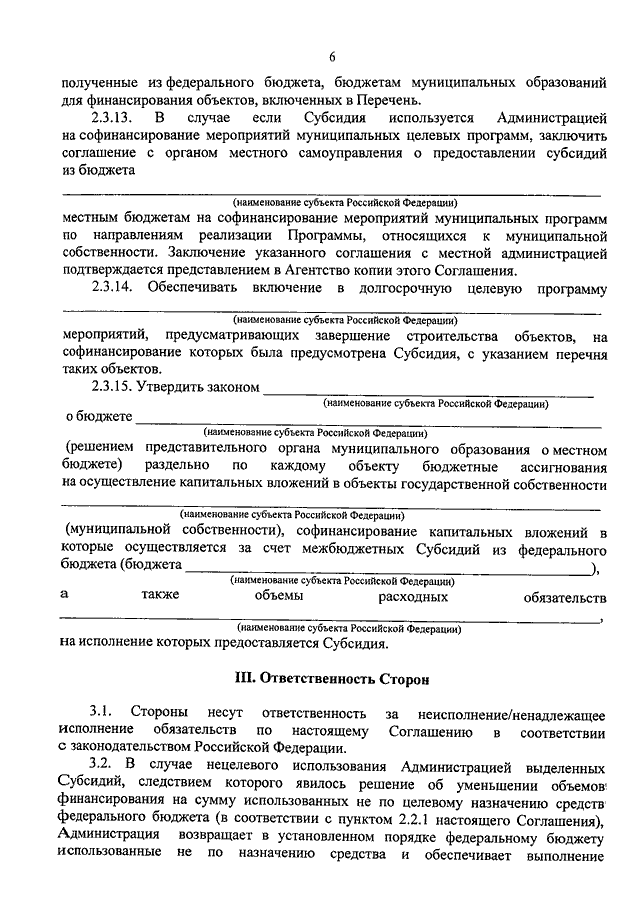 6

полученные из федерального бюджета, бюджетам муниципальных образований для финансирования объектов, включенных в Перечень.

2.3.13. В случае если Субсидия используется Администрацией на софинансирование мероприятий муниципальных целевых программ, заключить соглашение с органом местного самоуправления о предоставлении субсидий из бюджета

(наименование субъекта Российской Федерации)

местным бюджетам на софинансирование мероприятий муниципальных программ по направлениям реализации Программы, относящихся к муниципальной собственности. Заключение указанного соглашения с местной администрацией подтверждается представлением в Агентство копии этого Соглашения.

2.3.14. Обеспечивать включение в долгосрочную целевую программу

(наименование субъекта Российской Федерации)

мероприятий, предусматривающих завершение строительства объектов, на софинансирование которых была предусмотрена Субсидия, с указанием перечня таких объектов.

2.3.15. Утвердить законом

(наименование субъекта Российской Федерации)

о бюджете

(наименование субъекта Российской Федерации)

(решением представительного органа муниципального образования о местном бюджете) раздельно по каждому объекту бюджетные ассигнования на осуществление капитальных вложений в объекты государственной собственности

(наименование субъекта Российской Федерации)

(муниципальной собственности), софинансирование капитальных вложений в которые осуществляется за счет межбюджетных Субсидий из федерального бюджета (бюджета ),

(наименование субъекта Российской Федерации)

а также объемы расходных обязательств ,

(наименование субъекта Российской Федерации)

на исполнение которых предоставляется Субсидия.

III. Ответственность Сторон

3.1. Стороны несут ответственность за неисполнение/ненадлежащее исполнение обязательств по настоящему Соглашению в соответствии с законодательством Российской Федерации.

3.2. В случае нецелевого использования Администрацией выделенных Субсидий, следствием которого явилось решение об уменьшении объемов финансирования на сумму использованных не по целевому назначению средств федерального бюджета (в соответствии с пунктом 2.2.1 настоящего Соглашения), Администрация возвращает в установленном порядке федеральному бюджету использованные не по назначению средства и обеспечивает выполнение